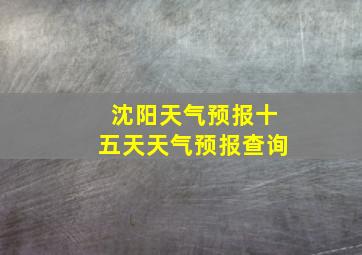 沈阳天气预报十五天天气预报查询